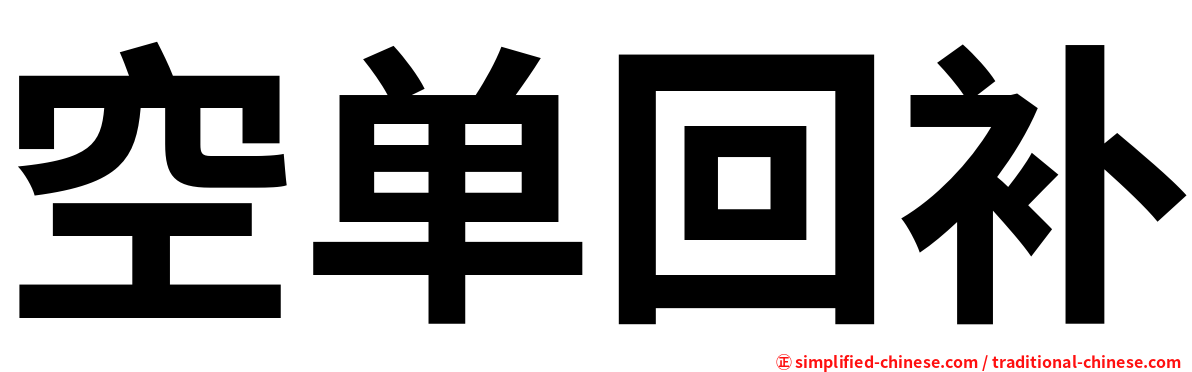 空单回补

㊣ simplified-chinese.com / traditional-chinese.com